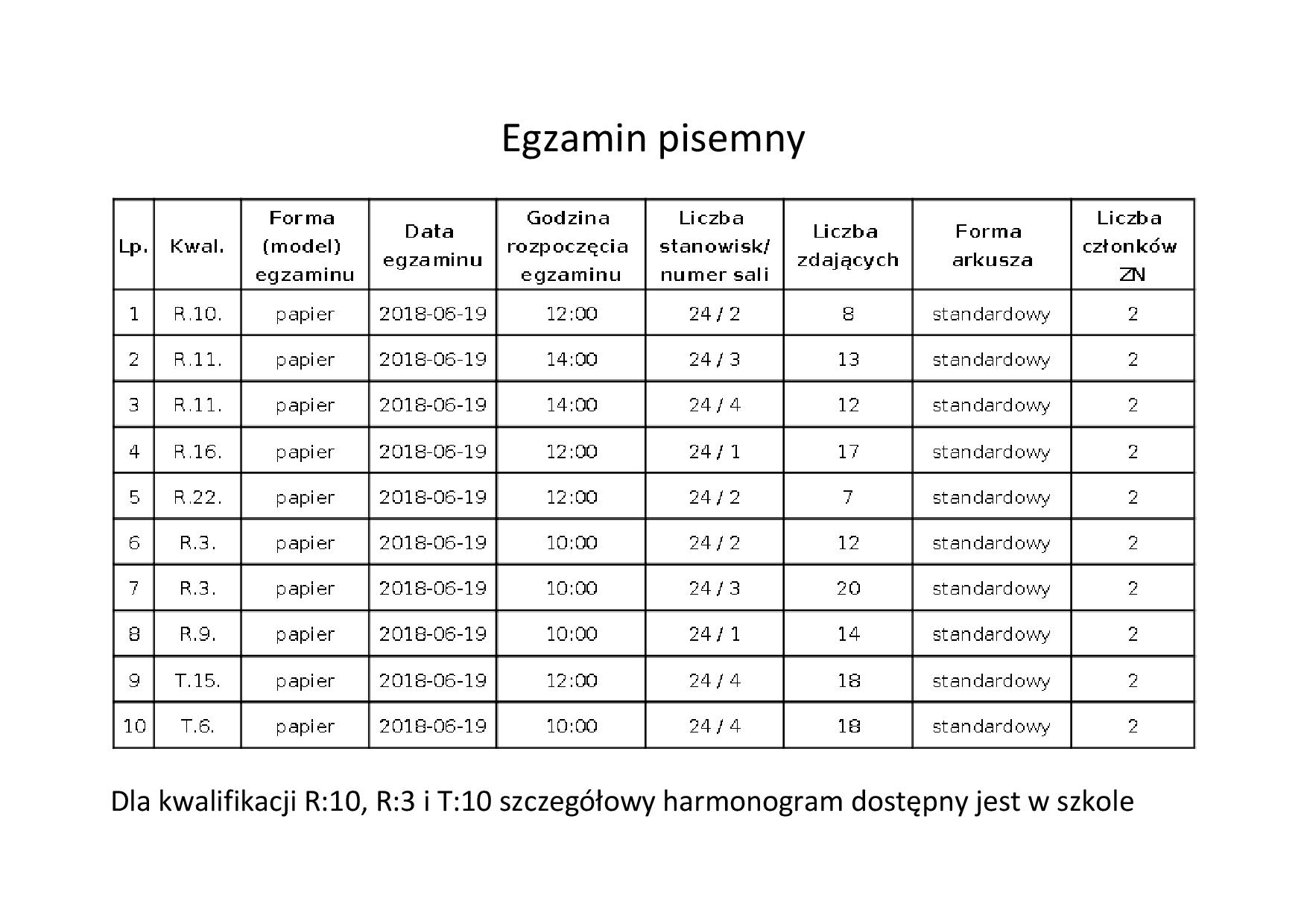 Egzamin pisemny

| Lp. | Kwal. | Forma (model) egzaminu | Data egzaminu | Godzina rozpoczęcia egzaminu | Liczba stanowisk/ numer sali | Liczba zdających | Forma arkusza | Liczba członków ZN |
|---|---|---|---|---|---|---|---|---|
| 1 | R.10. | papier | 2018-06-19 | 12:00 | 24 / 2 | 8 | standardowy | 2 |
| 2 | R.11. | papier | 2018-06-19 | 14:00 | 24 / 3 | 13 | standardowy | 2 |
| 3 | R.11. | papier | 2018-06-19 | 14:00 | 24 / 4 | 12 | standardowy | 2 |
| 4 | R.16. | papier | 2018-06-19 | 12:00 | 24 / 1 | 17 | standardowy | 2 |
| 5 | R.22. | papier | 2018-06-19 | 12:00 | 24 / 2 | 7 | standardowy | 2 |
| 6 | R.3. | papier | 2018-06-19 | 10:00 | 24 / 2 | 12 | standardowy | 2 |
| 7 | R.3. | papier | 2018-06-19 | 10:00 | 24 / 3 | 20 | standardowy | 2 |
| 8 | R.9. | papier | 2018-06-19 | 10:00 | 24 / 1 | 14 | standardowy | 2 |
| 9 | T.15. | papier | 2018-06-19 | 12:00 | 24 / 4 | 18 | standardowy | 2 |
| 10 | T.6. | papier | 2018-06-19 | 10:00 | 24 / 4 | 18 | standardowy | 2 |

Dla kwalifikacji R:10, R:3 i T:10 szczegółowy harmonogram dostępny jest w szkole